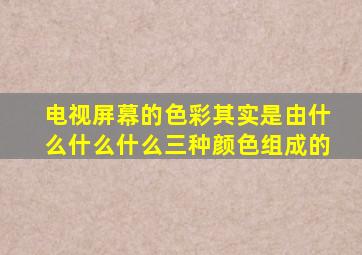 电视屏幕的色彩其实是由什么什么什么三种颜色组成的